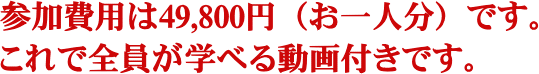 参加費用は49,800円（お一人分）です。
これで全員が学べる動画付きです。